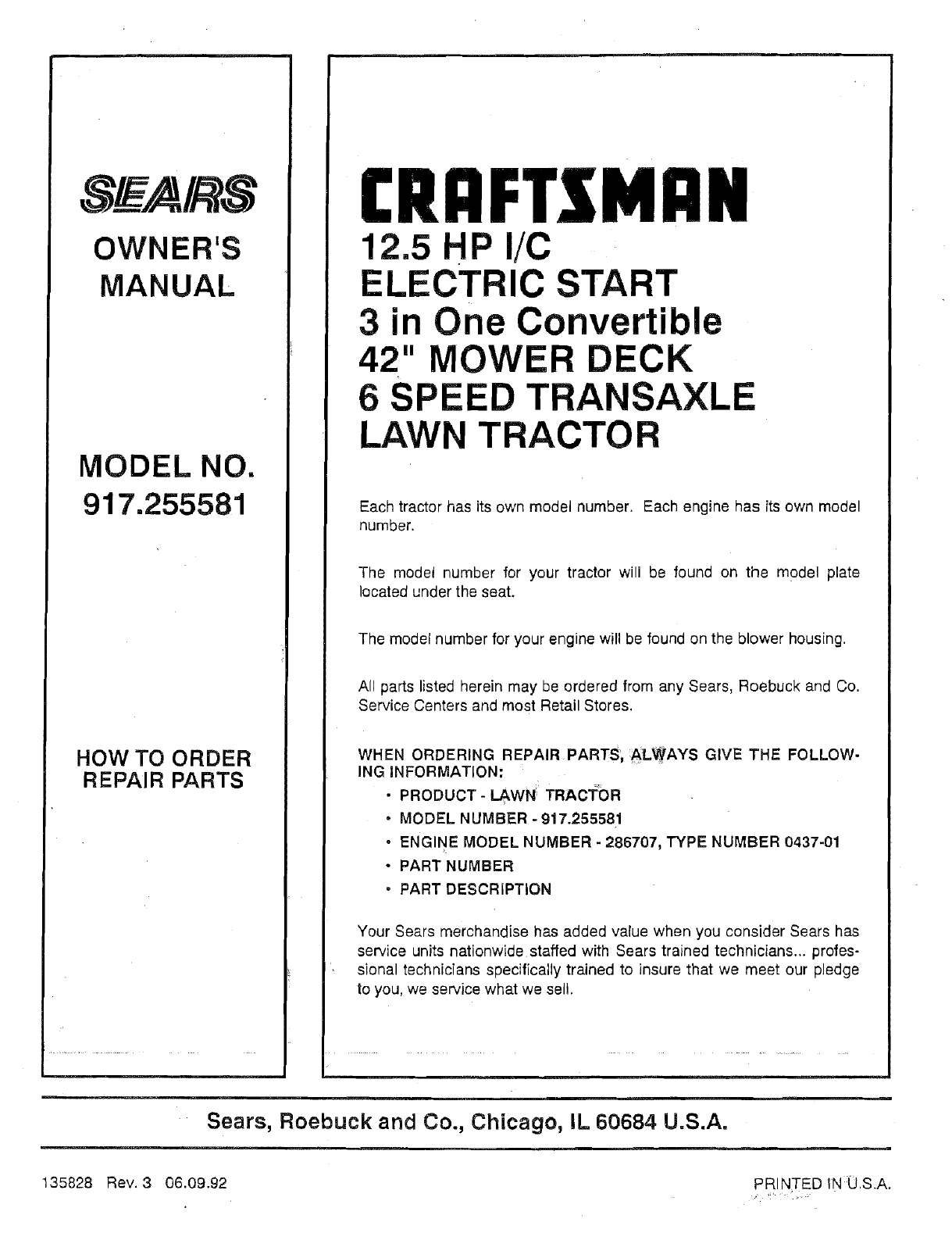 SEARS

OWNER'S MANUAL

MODEL NO. 917.255581

HOW TO ORDER REPAIR PARTS

CRAFTSMAN

12.5 HP I/C
ELECTRIC START
3 in One Convertible
42" MOWER DECK
6 SPEED TRANSAXLE
LAWN TRACTOR

Each tractor has its own model number. Each engine has its own model number.

The model number for your tractor will be found on the model plate located under the seat.

The model number for your engine will be found on the blower housing.

All parts listed herein may be ordered from any Sears, Roebuck and Co. Service Centers and most Retail Stores.

WHEN ORDERING REPAIR PARTS, ALWAYS GIVE THE FOLLOWING INFORMATION:
• PRODUCT - LAWN TRACTOR
• MODEL NUMBER - 917.255581
• ENGINE MODEL NUMBER - 286707, TYPE NUMBER 0437-01
• PART NUMBER
• PART DESCRIPTION

Your Sears merchandise has added value when you consider Sears has service units nationwide staffed with Sears trained technicians... professional technicians specifically trained to insure that we meet our pledge to you, we service what we sell.

Sears, Roebuck and Co., Chicago, IL 60684 U.S.A.

135828 Rev. 3 06.09.92

PRINTED IN U.S.A.